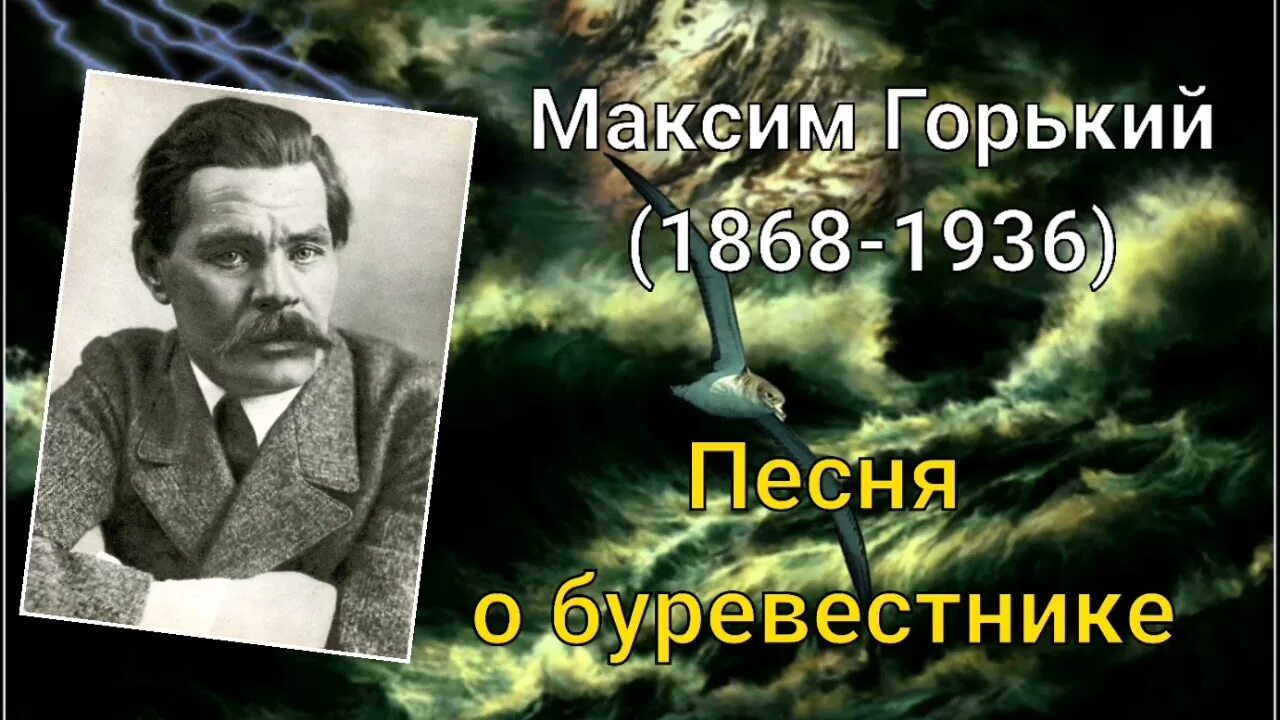 Максим Горький
(1868-1936)

Песня
о буревестнике